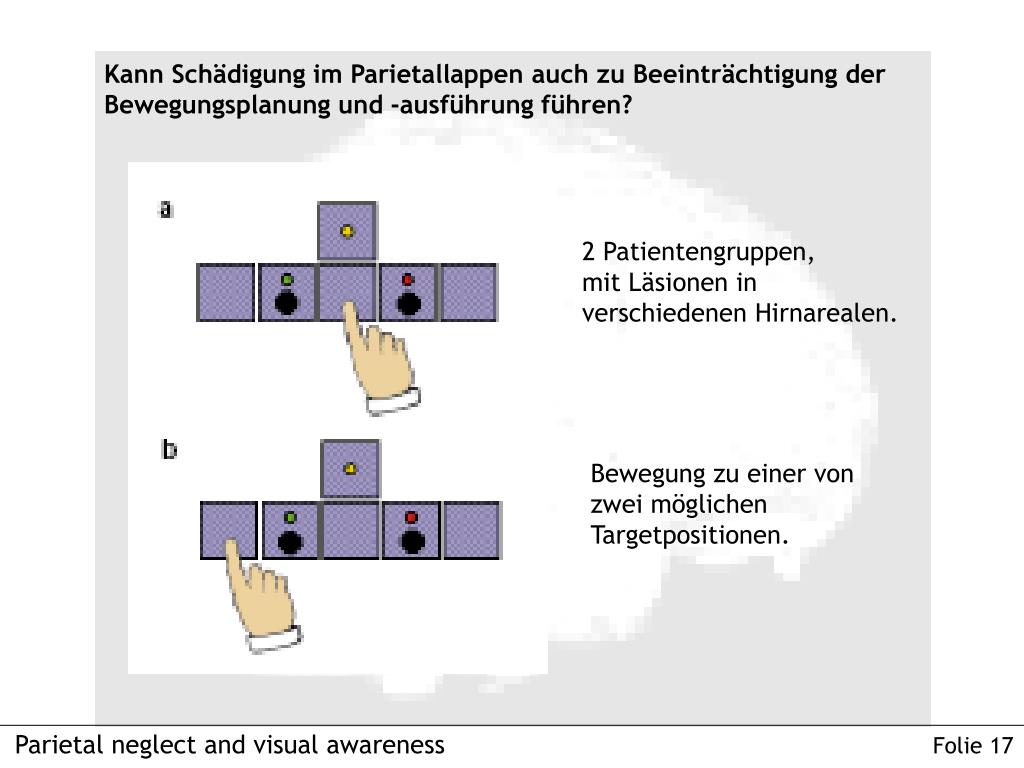 Kann Schädigung im Parietallappen auch zu Beeinträchtigung der Bewegungsplanung und -ausführung führen?

a

2 Patientengruppen, mit Läsionen in verschiedenen Hirnarealen.

b

Bewegung zu einer von zwei möglichen Targetpositionen.

Parietal neglect and visual awareness

Folie 17